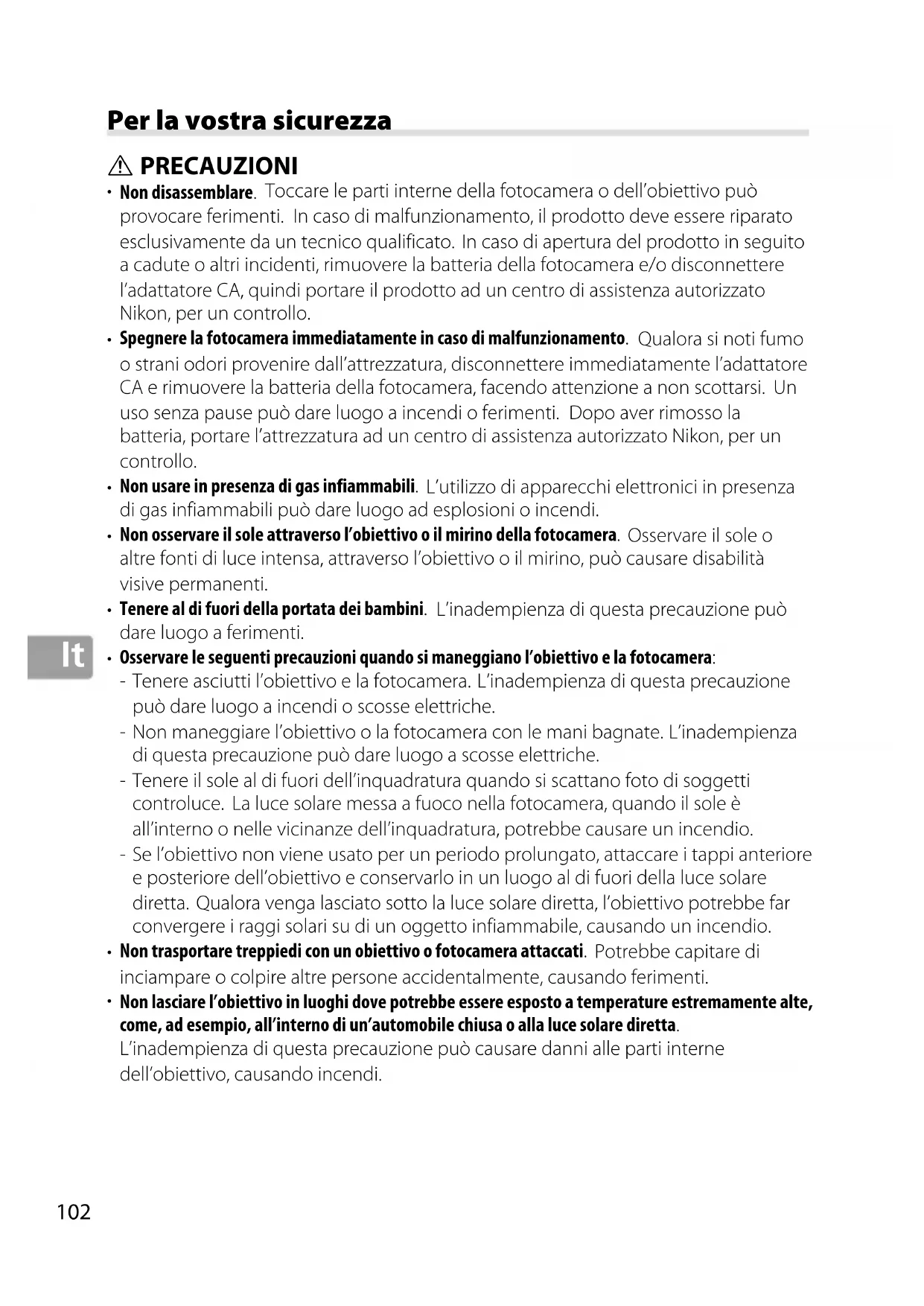 Per la vostra sicurezza

⚠ PRECAUZIONI

• Non disassemblare. Toccare le parti interne della fotocamera o dell'obiettivo può provocare ferimenti. In caso di malfunzionamento, il prodotto deve essere riparato esclusivamente da un tecnico qualificato. In caso di apertura del prodotto in seguito a cadute o altri incidenti, rimuovere la batteria della fotocamera e/o disconnettere l'adattatore CA, quindi portare il prodotto ad un centro di assistenza autorizzato Nikon, per un controllo.

• Spegnere la fotocamera immediatamente in caso di malfunzionamento. Qualora si noti fumo o strani odori provenire dall'attrezzatura, disconnettere immediatamente l'adattatore CA e rimuovere la batteria della fotocamera, facendo attenzione a non scottarsi. Un uso senza pause può dare luogo a incendi o ferimenti. Dopo aver rimosso la batteria, portare l'attrezzatura ad un centro di assistenza autorizzato Nikon, per un controllo.

• Non usare in presenza di gas infiammabili. L'utilizzo di apparecchi elettronici in presenza di gas infiammabili può dare luogo ad esplosioni o incendi.

• Non osservare il sole attraverso l'obiettivo o il mirino della fotocamera. Osservare il sole o altre fonti di luce intensa, attraverso l'obiettivo o il mirino, può causare disabilità visive permanenti.

• Tenere al di fuori della portata dei bambini. L'inadempienza di questa precauzione può dare luogo a ferimenti.

It

• Osservare le seguenti precauzioni quando si maneggiano l'obiettivo e la fotocamera:
- Tenere asciutti l'obiettivo e la fotocamera. L'inadempienza di questa precauzione può dare luogo a incendi o scosse elettriche.
- Non maneggiare l'obiettivo o la fotocamera con le mani bagnate. L'inadempienza di questa precauzione può dare luogo a scosse elettriche.
- Tenere il sole al di fuori dell'inquadratura quando si scattano foto di soggetti controluce. La luce solare messa a fuoco nella fotocamera, quando il sole è all'interno o nelle vicinanze dell'inquadratura, potrebbe causare un incendio.
- Se l'obiettivo non viene usato per un periodo prolungato, attaccare i tappi anteriore e posteriore dell'obiettivo e conservarlo in un luogo al di fuori della luce solare diretta. Qualora venga lasciato sotto la luce solare diretta, l'obiettivo potrebbe far convergere i raggi solari su di un oggetto infiammabile, causando un incendio.

• Non trasportare treppiedi con un obiettivo o fotocamera attaccati. Potrebbe capitare di inciampare o colpire altre persone accidentalmente, causando ferimenti.

• Non lasciare l'obiettivo in luoghi dove potrebbe essere esposto a temperature estremamente alte, come, ad esempio, all'interno di un'automobile chiusa o alla luce solare diretta. L'inadempienza di questa precauzione può causare danni alle parti interne dell'obiettivo, causando incendi.

102